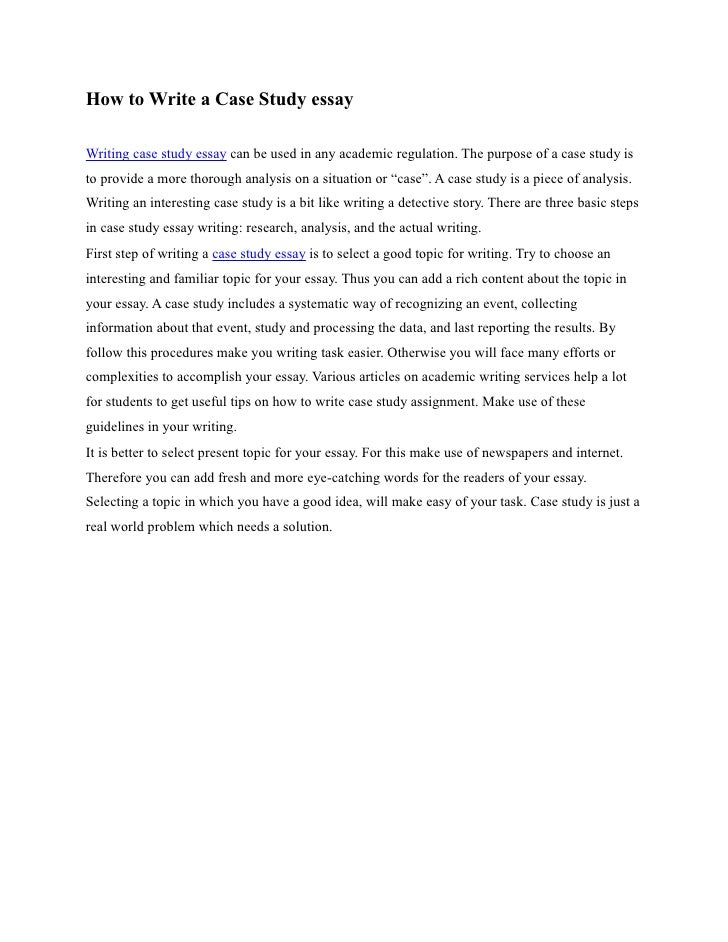 How to Write a Case Study essay

Writing case study essay can be used in any academic regulation. The purpose of a case study is to provide a more thorough analysis on a situation or “case”. A case study is a piece of analysis. Writing an interesting case study is a bit like writing a detective story. There are three basic steps in case study essay writing: research, analysis, and the actual writing.

First step of writing a case study essay is to select a good topic for writing. Try to choose an interesting and familiar topic for your essay. Thus you can add a rich content about the topic in your essay. A case study includes a systematic way of recognizing an event, collecting information about that event, study and processing the data, and last reporting the results. By follow this procedures make you writing task easier. Otherwise you will face many efforts or complexities to accomplish your essay. Various articles on academic writing services help a lot for students to get useful tips on how to write case study assignment. Make use of these guidelines in your writing.

It is better to select present topic for your essay. For this make use of newspapers and internet. Therefore you can add fresh and more eye-catching words for the readers of your essay. Selecting a topic in which you have a good idea, will make easy of your task. Case study is just a real world problem which needs a solution.